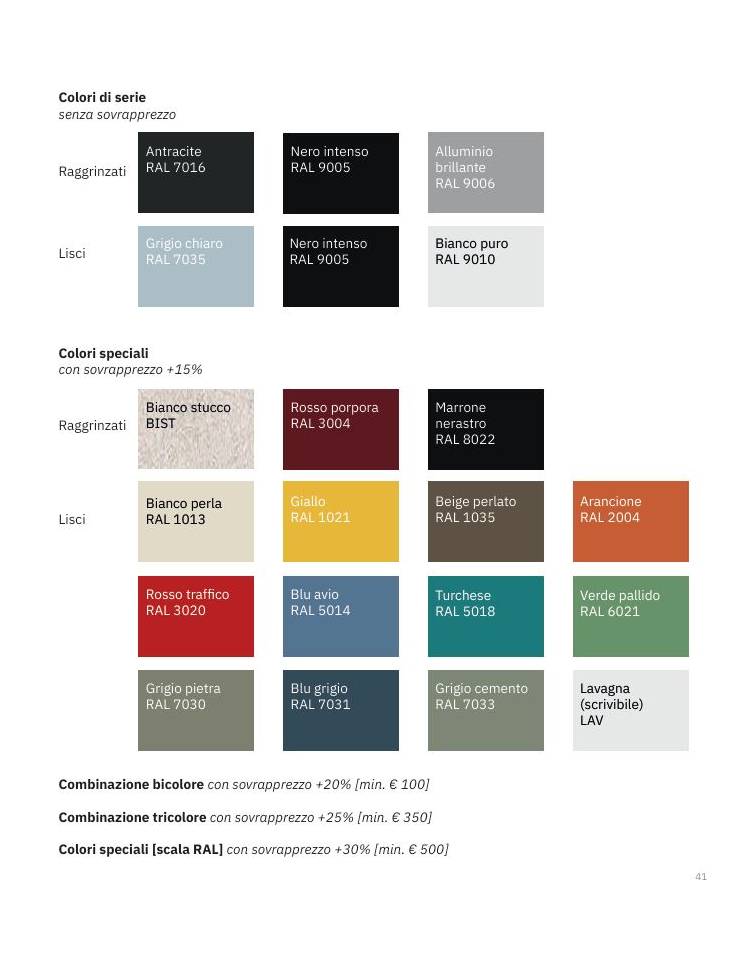 **Colori di serie**
*senza sovrapprezzo*

Raggrinzati

Antracite
RAL 7016

Nero intenso
RAL 9005

Alluminio brillante
RAL 9006

Lisci

Grigio chiaro
RAL 7035

Nero intenso
RAL 9005

Bianco puro
RAL 9010

**Colori speciali**
*con sovrapprezzo +15%*

Raggrinzati

Bianco stucco
BIST

Rosso porpora
RAL 3004

Marrone nerastro
RAL 8022

Lisci

Bianco perla
RAL 1013

Giallo
RAL 1021

Beige perlato
RAL 1035

Arancione
RAL 2004

Rosso traffico
RAL 3020

Blu avio
RAL 5014

Turchese
RAL 5018

Verde pallido
RAL 6021

Grigio pietra
RAL 7030

Blu grigio
RAL 7031

Grigio cemento
RAL 7033

Lavagna (scrivibile)
LAV

**Combinazione bicolore** *con sovrapprezzo +20% [min. € 100]*

**Combinazione tricolore** *con sovrapprezzo +25% [min. € 350]*

**Colori speciali [scala RAL]** *con sovrapprezzo +30% [min. € 500]*

41